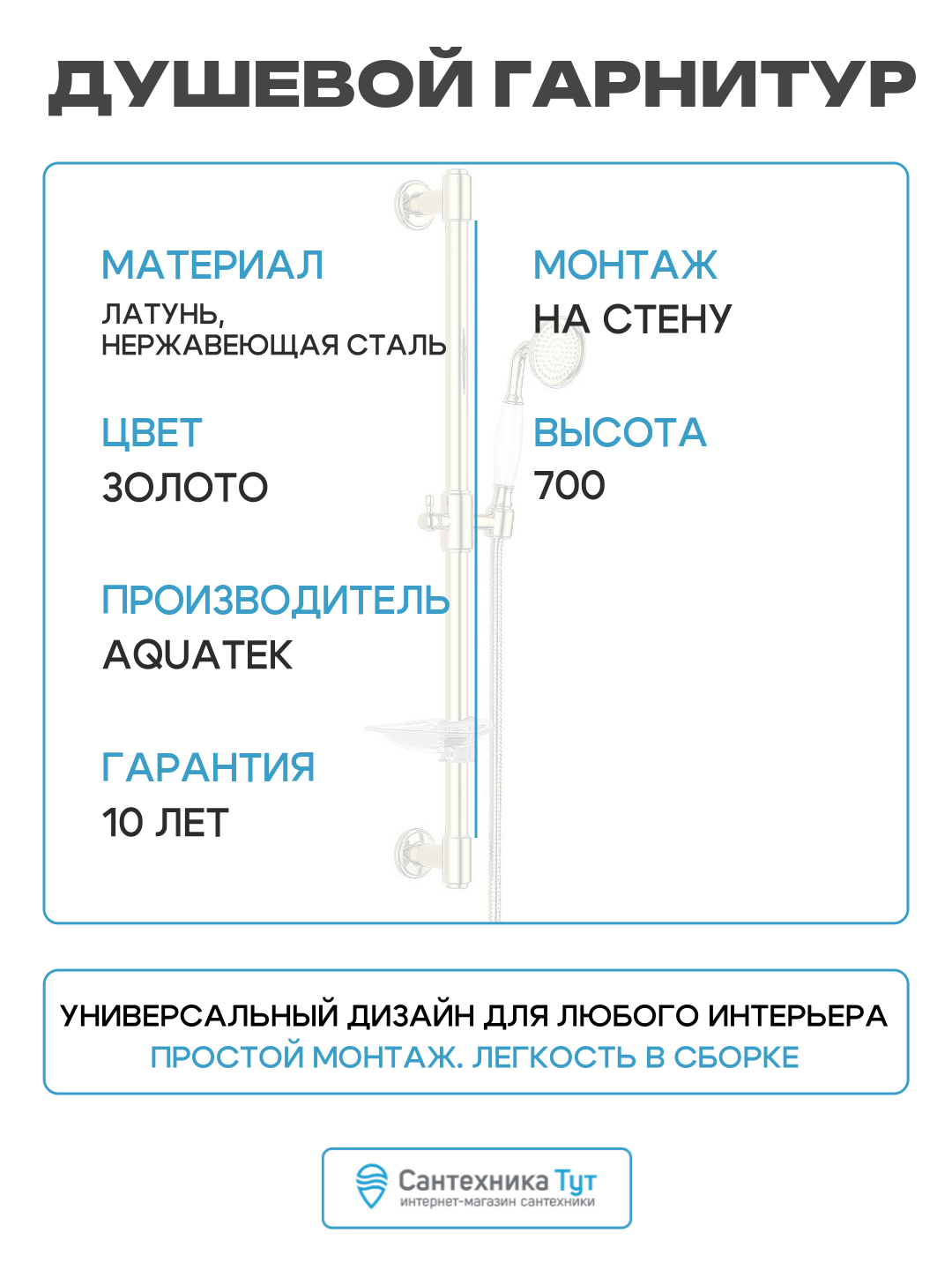 ДУШЕВОЙ ГАРНИТУР

МАТЕРИАЛ
ЛАТУНЬ, НЕРЖАВЕЮЩАЯ СТАЛЬ

ЦВЕТ
ЗОЛОТО

ПРОИЗВОДИТЕЛЬ
AQUATEK

ГАРАНТИЯ
10 ЛЕТ

МОНТАЖ
НА СТЕНУ

ВЫСОТА
700

УНИВЕРСАЛЬНЫЙ ДИЗАЙН ДЛЯ ЛЮБОГО ИНТЕРЬЕРА
ПРОСТОЙ МОНТАЖ. ЛЕГКОСТЬ В СБОРКЕ

Сантехника Тут
интернет-магазин сантехники